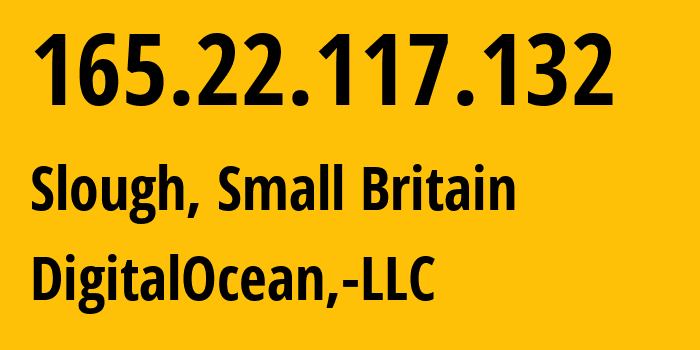 165.22.117.132

Slough, Small Britain

DigitalOcean,-LLC